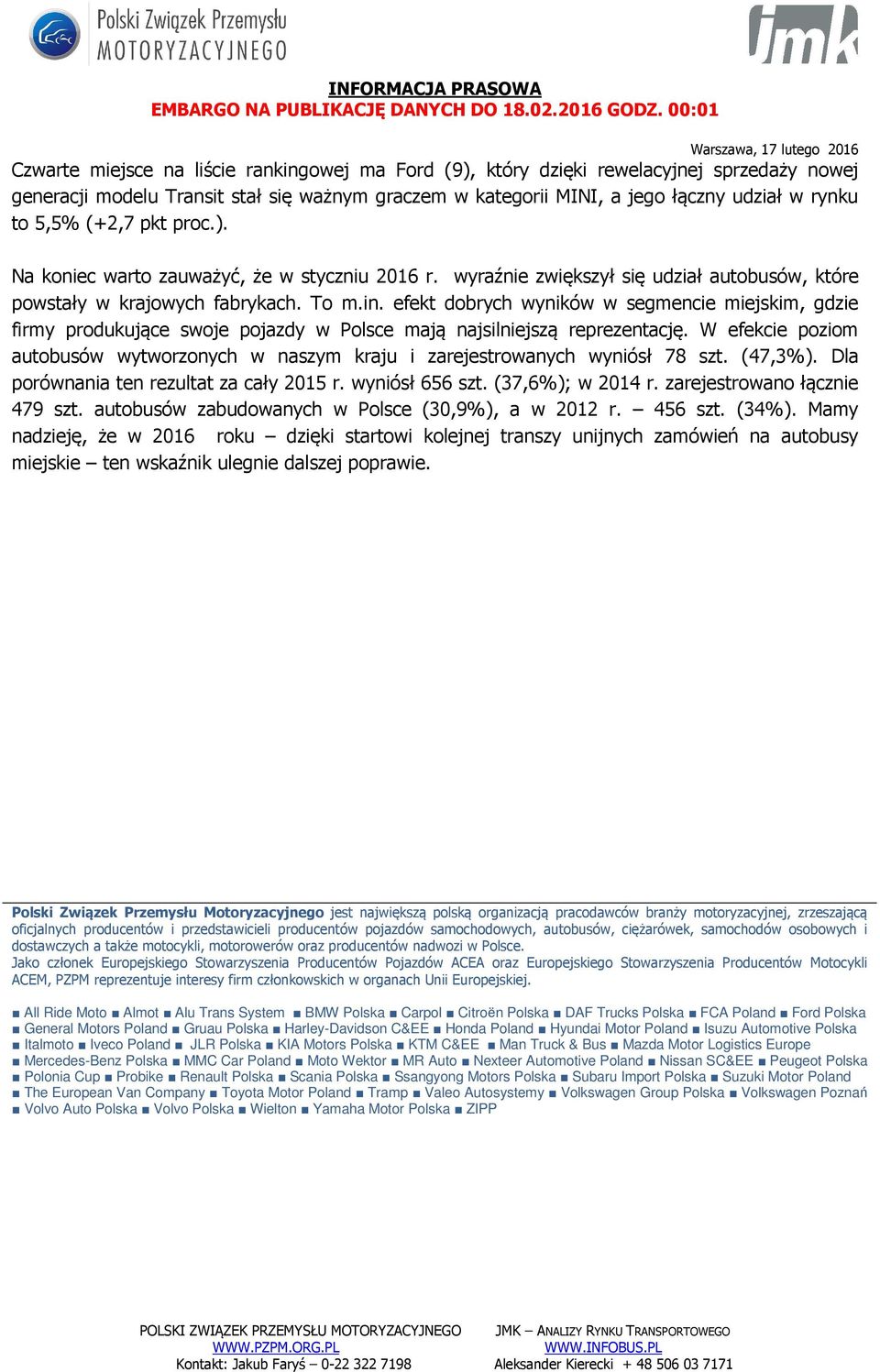 Polski Związek Przemysłu MOTORYZACYJNEGO

jmk

INFORMACJA PRASOWA
EMBARGO NA PUBLIKACJĘ DANYCH DO 18.02.2016 GODZ. 00:01

Warszawa, 17 lutego 2016

Czwarte miejsce na liście rankingowej ma Ford (9), który dzięki rewelacyjnej sprzedaży nowej generacji modelu Transit stał się ważnym graczem w kategorii MINI, a jego łączny udział w rynku to 5,5% (+2,7 pkt proc.).

Na koniec warto zauważyć, że w styczniu 2016 r. wyraźnie zwiększył się udział autobusów, które powstały w krajowych fabrykach. To m.in. efekt dobrych wyników w segmencie miejskim, gdzie firmy produkujące swoje pojazdy w Polsce mają najsilniejszą reprezentację. W efekcie poziom autobusów wytworzonych w naszym kraju i zarejestrowanych wyniósł 78 szt. (47,3%). Dla porównania ten rezultat za cały 2015 r. wyniósł 656 szt. (37,6%); w 2014 r. zarejestrowano łącznie 479 szt. autobusów zabudowanych w Polsce (30,9%), a w 2012 r. – 456 szt. (34%). Mamy nadzieję, że w 2016 roku – dzięki startowi kolejnej transzy unijnych zamówień na autobusy miejskie – ten wskaźnik ulegnie dalszej poprawie.

Polski Związek Przemysłu Motoryzacyjnego jest największą polską organizacją pracodawców branży motoryzacyjnej, zrzeszającą oficjalnych producentów i przedstawicieli producentów pojazdów samochodowych, autobusów, ciężarówek, samochodów osobowych i dostawczych a także motocykli, motorowerów oraz producentów nadwozi w Polsce.
Jako członek Europejskiego Stowarzyszenia Producentów Pojazdów ACEA oraz Europejskiego Stowarzyszenia Producentów Motocykli ACEM, PZPM reprezentuje interesy firm członkowskich w organach Unii Europejskiej.

■ All Ride Moto ■ Almot ■ Alu Trans System ■ BMW Polska ■ Carpol ■ Citroën Polska ■ DAF Trucks Polska ■ FCA Poland ■ Ford Polska ■ General Motors Poland ■ Gruau Polska ■ Harley-Davidson C&EE ■ Honda Poland ■ Hyundai Motor Poland ■ Isuzu Automotive Polska ■ Italmoto ■ Iveco Poland ■ JLR Polska ■ KIA Motors Polska ■ KTM C&EE ■ Man Truck & Bus ■ Mazda Motor Logistics Europe ■ Mercedes-Benz Polska ■ MMC Car Poland ■ Moto Wektor ■ MR Auto ■ Nexteer Automotive Poland ■ Nissan SC&EE ■ Peugeot Polska ■ Polonia Cup ■ Probike ■ Renault Polska ■ Scania Polska ■ Ssangyong Motors Polska ■ Subaru Import Polska ■ Suzuki Motor Poland ■ The European Van Company ■ Toyota Motor Poland ■ Tramp ■ Valeo Autosystemy ■ Volkswagen Group Polska ■ Volkswagen Poznań ■ Volvo Auto Polska ■ Volvo Polska ■ Wielton ■ Yamaha Motor Polska ■ ZIPP

POLSKI ZWIĄZEK PRZEMYSŁU MOTORYZACYJNEGO
WWW.PZPM.ORG.PL
Kontakt: Jakub Faryś – 0-22 322 7198

JMK – ANALIZY RYNKU TRANSPORTOWEGO
WWW.INFOBUS.PL
Aleksander Kierecki + 48 506 03 7171